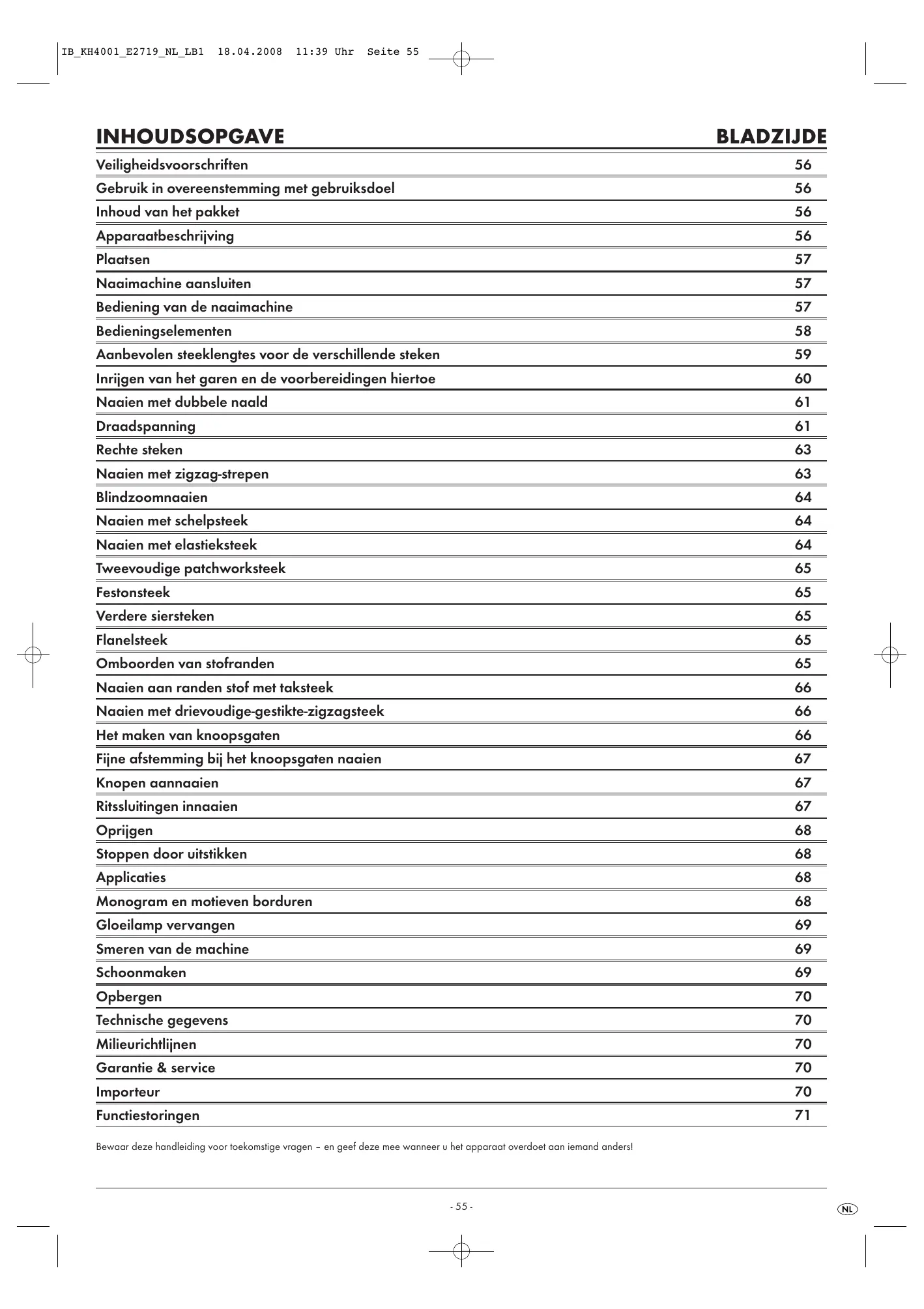 IB_KH4001_E2719_NL_LB1 18.04.2008 11:39 Uhr Seite 55

| INHOUDSOPGAVE | BLADZIJDE |
|---|---|
| Veiligheidsvoorschriften | 56 |
| Gebruik in overeenstemming met gebruiksdoel | 56 |
| Inhoud van het pakket | 56 |
| Apparaatbeschrijving | 56 |
| Plaatsen | 57 |
| Naaimachine aansluiten | 57 |
| Bediening van de naaimachine | 57 |
| Bedieningselementen | 58 |
| Aanbevolen steeklengtes voor de verschillende steken | 59 |
| Inrijgen van het garen en de voorbereidingen hiertoe | 60 |
| Naaien met dubbele naald | 61 |
| Draadspanning | 61 |
| Rechte steken | 63 |
| Naaien met zigzag-strepen | 63 |
| Blindzoomnaaien | 64 |
| Naaien met schelpsteek | 64 |
| Naaien met elastieksteek | 64 |
| Tweevoudige patchworksteek | 65 |
| Festonsteek | 65 |
| Verdere siersteken | 65 |
| Flanelsteek | 65 |
| Omboorden van stofranden | 65 |
| Naaien aan randen stof met taksteek | 66 |
| Naaien met drievoudige-gestikte-zigzagsteek | 66 |
| Het maken van knoopsgaten | 66 |
| Fijne afstemming bij het knoopsgaten naaien | 67 |
| Knopen aannaaien | 67 |
| Ritssluitingen innaaien | 67 |
| Oprijgen | 68 |
| Stoppen door uitstikken | 68 |
| Applicaties | 68 |
| Monogram en motieven borduren | 68 |
| Gloeilamp vervangen | 69 |
| Smeren van de machine | 69 |
| Schoonmaken | 69 |
| Opbergen | 70 |
| Technische gegevens | 70 |
| Milieurichtlijnen | 70 |
| Garantie & service | 70 |
| Importeur | 70 |
| Functiestoringen | 71 |

Bewaar deze handleiding voor toekomstige vragen – en geef deze mee wanneer u het apparaat overdoet aan iemand anders!

- 55 -

NL